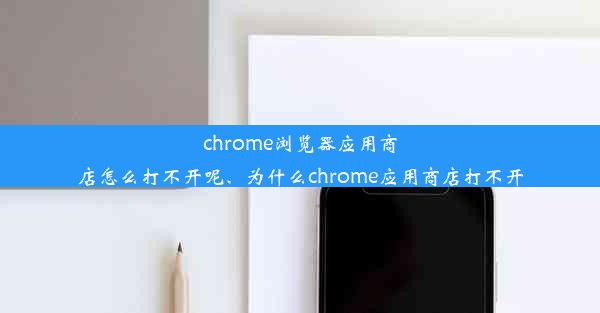 chrome浏览器应用商店怎么打不开呢、为什么chrome应用商店打不开